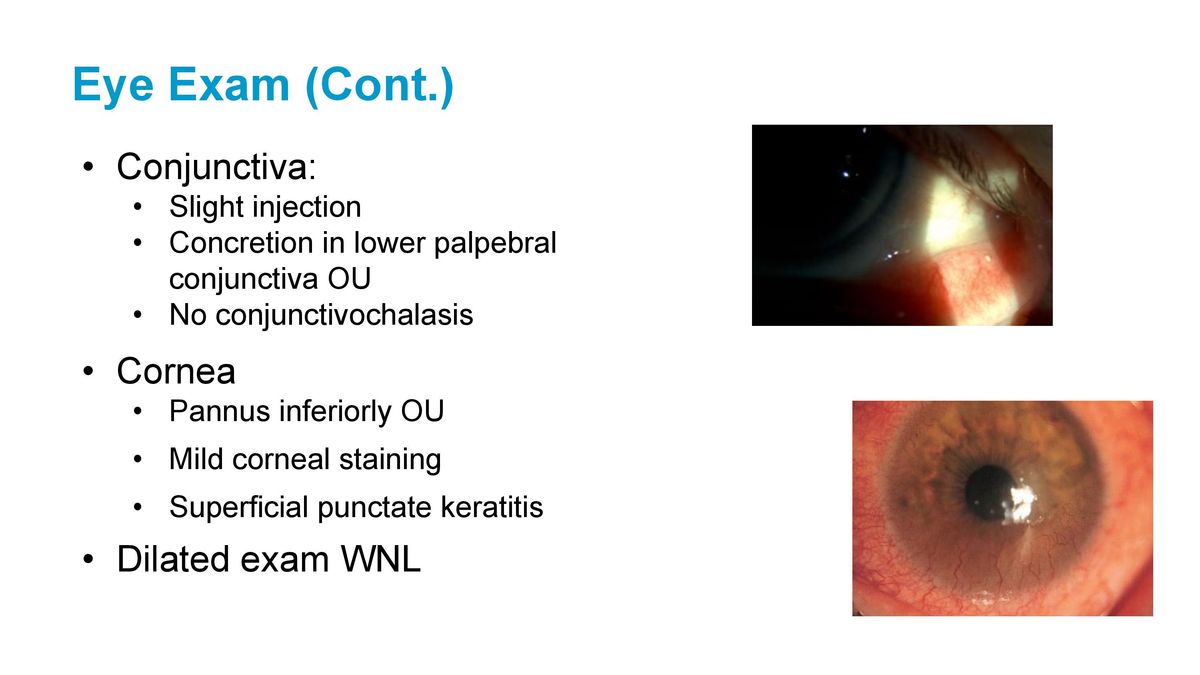 Eye Exam (Cont.)

• Conjunctiva:
  • Slight injection
  • Concretion in lower palpebral conjunctiva OU
  • No conjunctivochalasis
• Cornea
  • Pannus inferiorly OU
  • Mild corneal staining
  • Superficial punctate keratitis
• Dilated exam WNL